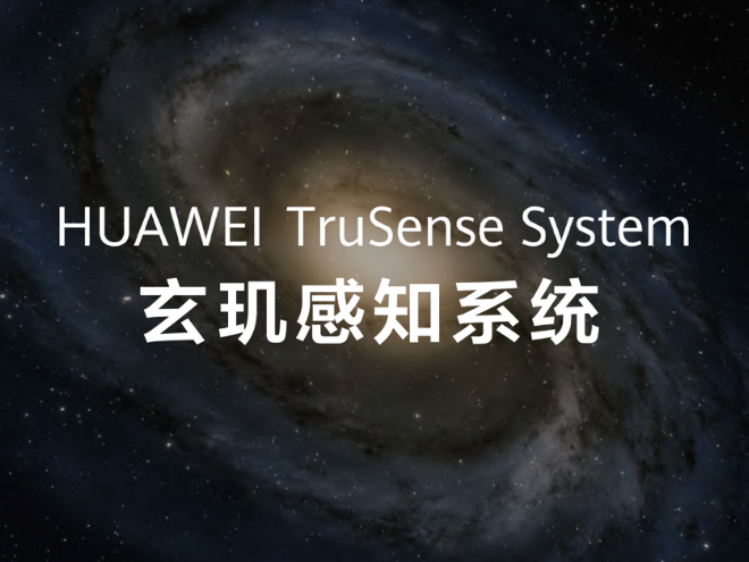 HUAWEI TruSense System
玄玑感知系统